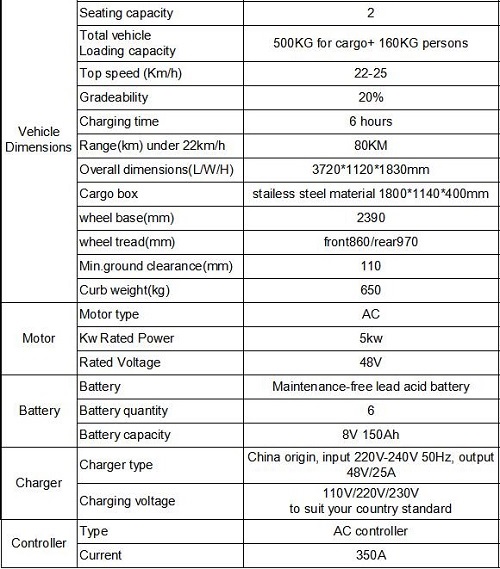 | | | |
|---|---|---|
| Vehicle Dimensions | Seating capacity | 2 |
| | Total vehicle Loading capacity | 500KG for cargo+ 160KG persons |
| | Top speed (Km/h) | 22-25 |
| | Gradeability | 20% |
| | Charging time | 6 hours |
| | Range(km) under 22km/h | 80KM |
| | Overall dimensions(L/W/H) | 3720\*1120\*1830mm |
| | Cargo box | stailess steel material 1800\*1140\*400mm |
| | wheel base(mm) | 2390 |
| | wheel tread(mm) | front860/rear970 |
| | Min.ground clearance(mm) | 110 |
| | Curb weight(kg) | 650 |
| Motor | Motor type | AC |
| | Kw Rated Power | 5kw |
| | Rated Voltage | 48V |
| Battery | Battery | Maintenance-free lead acid battery |
| | Battery quantity | 6 |
| | Battery capacity | 8V 150Ah |
| Charger | Charger type | China origin, input 220V-240V 50Hz, output 48V/25A |
| | Charging voltage | 110V/220V/230V to suit your country standard |
| Controller | Type | AC controller |
| | Current | 350A |